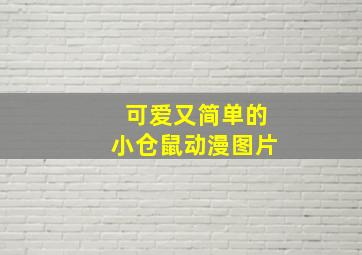 可爱又简单的
小仓鼠动漫图片